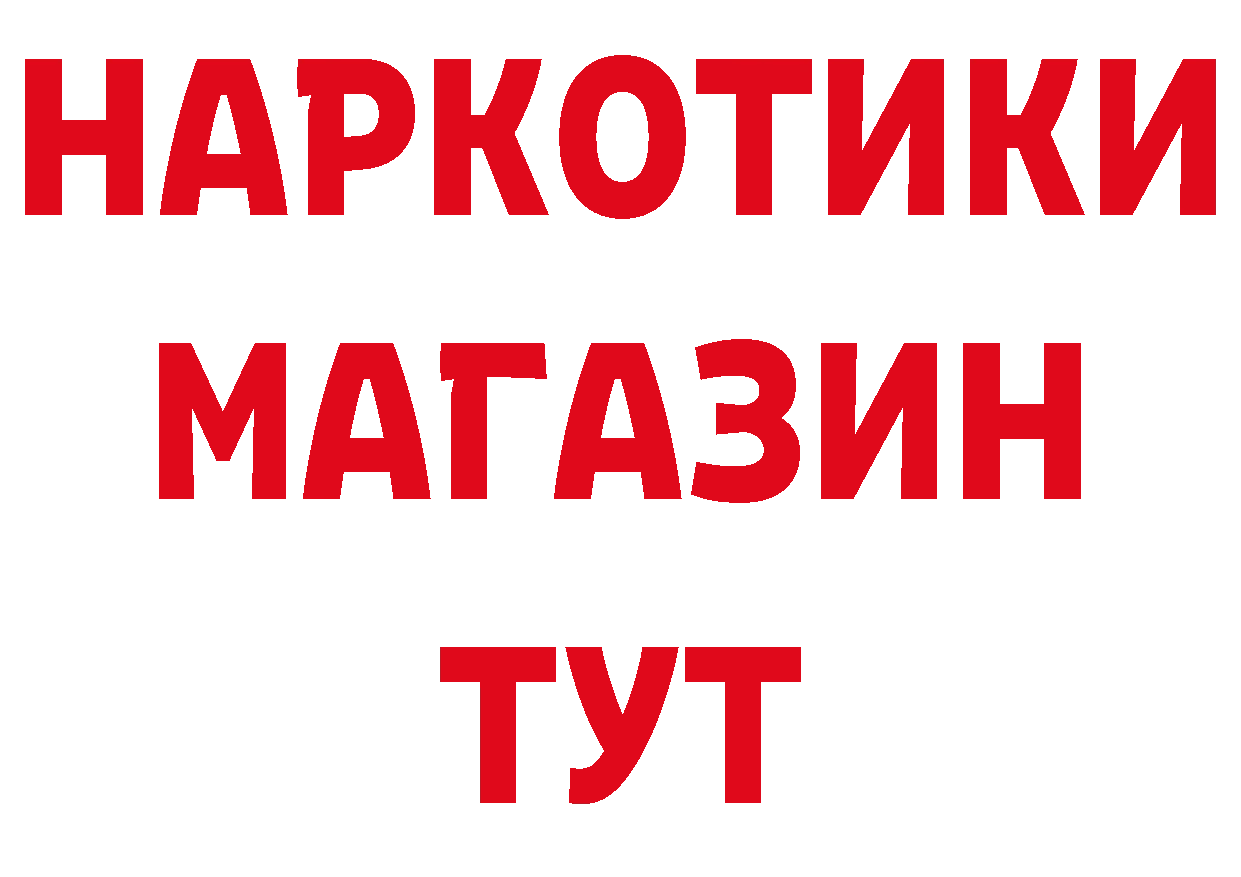 НАРКОТИКИ
МАГАЗИН
ТУТ